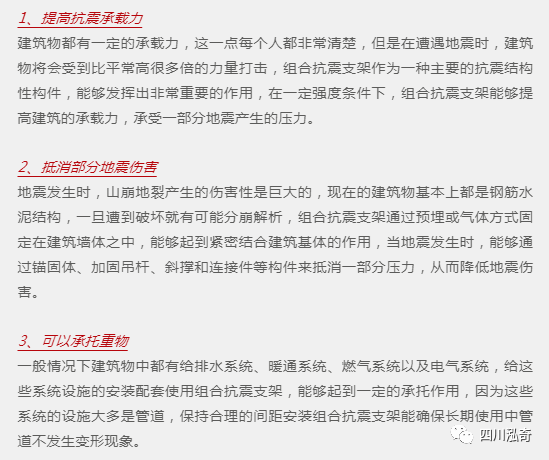 1、提高抗震承载力
建筑物都有一定的承载力，这一点每个人都非常清楚，但是在遭遇地震时，建筑物将会受到比平常高很多倍的力量打击，组合抗震支架作为一种主要的抗震结构性构件，能够发挥出非常重要的作用，在一定强度条件下，组合抗震支架能够提高建筑的承载力，承受一部分地震产生的压力。

2、抵消部分地震伤害
地震发生时，山崩地裂产生的伤害性是巨大的，现在的建筑物基本上都是钢筋水泥结构，一旦遭到破坏就有可能分崩解析，组合抗震支架通过预埋或气体方式固定在建筑墙体之中，能够起到紧密结合建筑基体的作用，当地震发生时，能够通过锚固体、加固吊杆、斜撑和连接件等构件来抵消一部分压力，从而降低地震伤害。

3、可以承托重物
一般情况下建筑物中都有给排水系统、暖通系统、燃气系统以及电气系统，给这些系统设施的安装配套使用组合抗震支架，能够起到一定的承托作用，因为这些系统的设施大多是管道，保持合理的间距安装组合抗震支架能确保长期使用中管道不发生变形现象。

四川泓奇